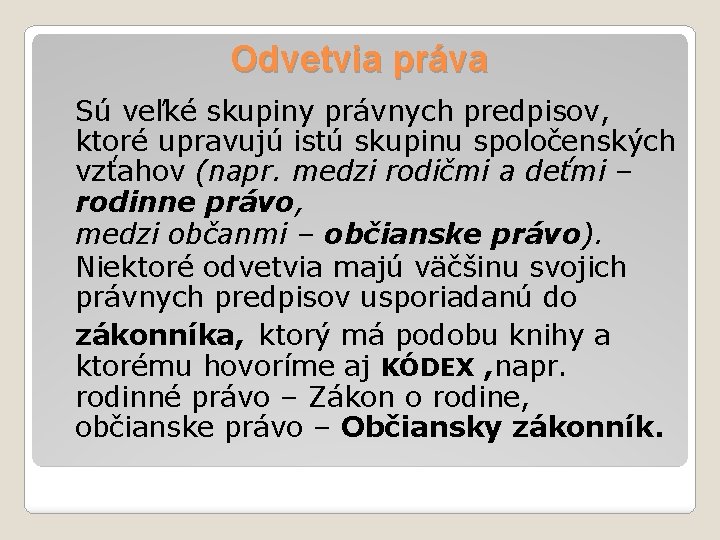 Odvetvia práva

Sú veľké skupiny právnych predpisov, ktoré upravujú istú skupinu spoločenských vzťahov (napr. medzi rodičmi a deťmi – rodinne právo,
medzi občanmi – občianske právo).
Niektoré odvetvia majú väčšinu svojich právnych predpisov usporiadanú do zákonníka, ktorý má podobu knihy a ktorému hovoríme aj KÓDEX ,napr. rodinné právo – Zákon o rodine, občianske právo – Občiansky zákonník.